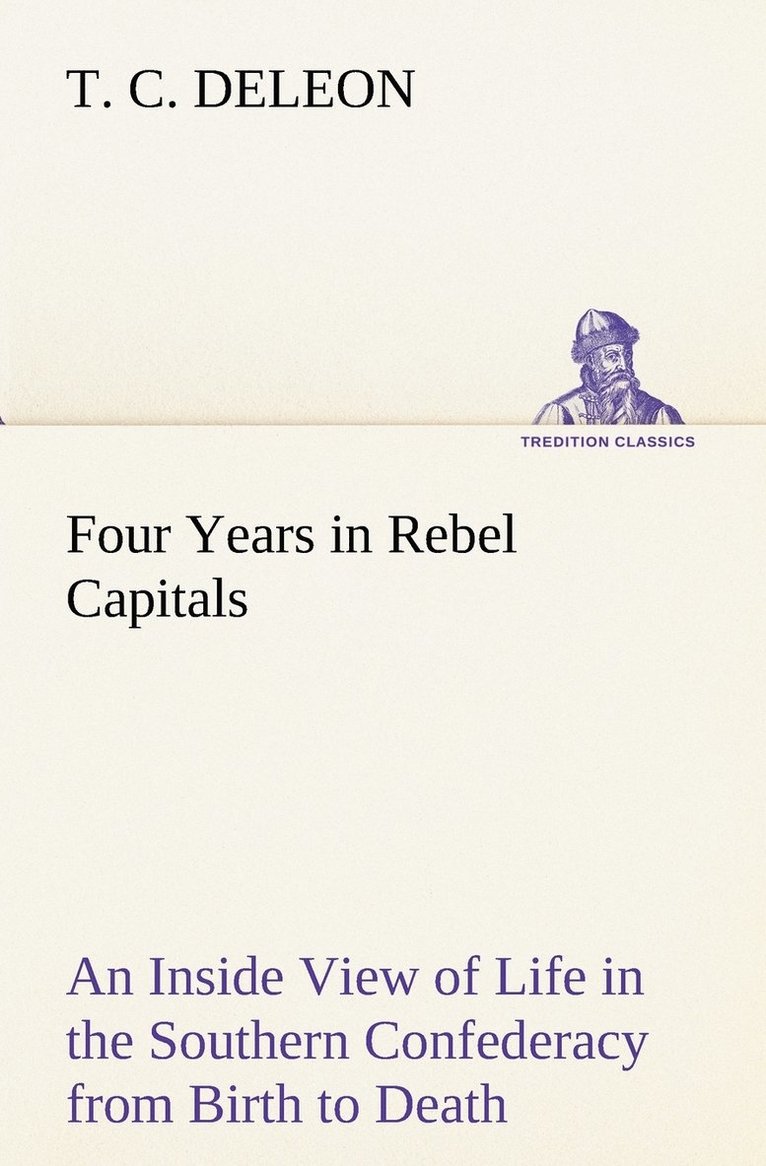 T. C. DELEON

TREDITION CLASSICS

Four Years in Rebel Capitals

An Inside View of Life in the Southern Confederacy from Birth to Death